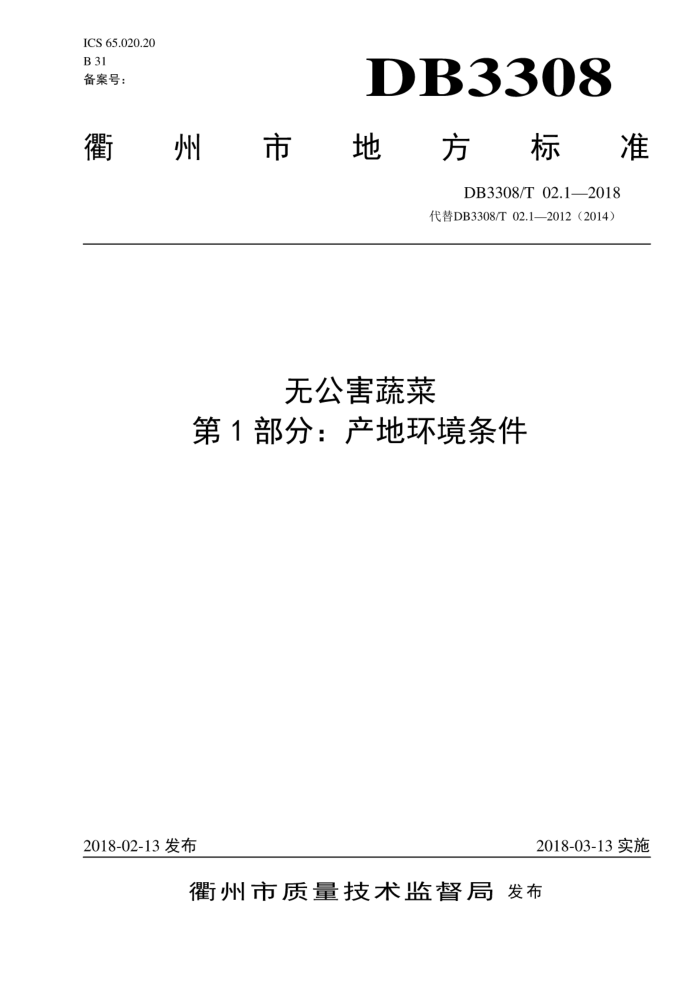 ICS 65.020.20
B 31
备案号：

DB3308

衢州市地方标准

DB3308/T 02.1—2018
代替DB3308/T 02.1—2012（2014）

无公害蔬菜
第1部分：产地环境条件

2018-02-13 发布

2018-03-13 实施

衢州市质量技术监督局 发布